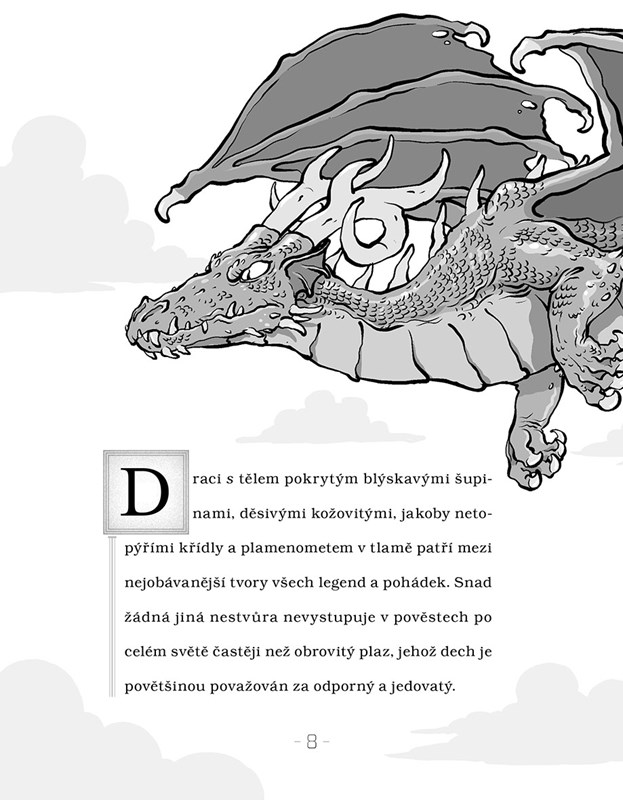 Draci s tělem pokrytým blýskavými šupinami, děsivými kožovitými, jakoby netopýřími křídly a plamenometem v tlamě patří mezi nejobávanější tvory všech legend a pohádek. Snad žádná jiná nestvůra nevystupuje v pověstech po celém světě častěji než obrovitý plaz, jehož dech je povětšinou považován za odporný a jedovatý.

- 8 -